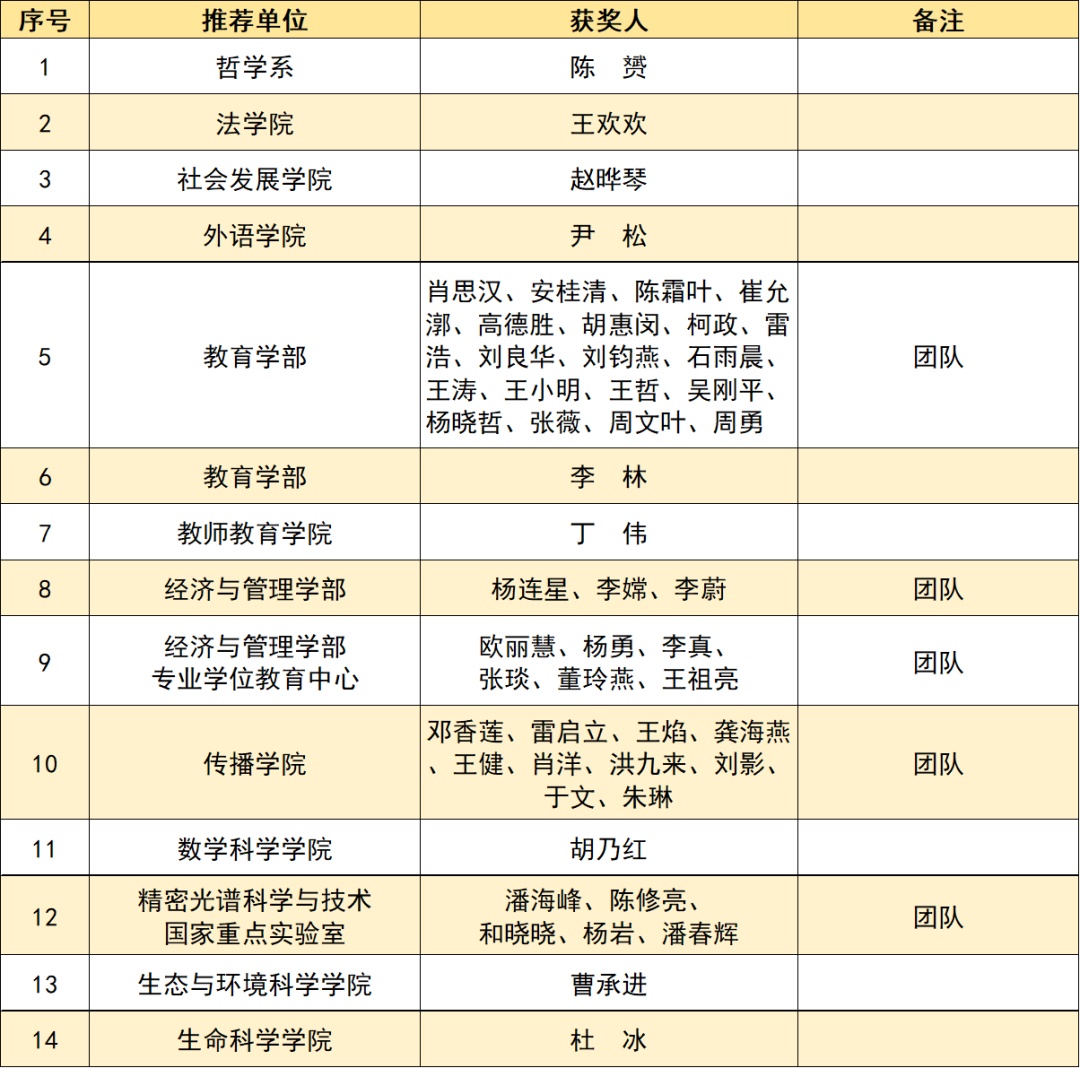 | 序号 | 推荐单位 | 获奖人 | 备注 |
|---|---|---|---|
| 1 | 哲学系 | 陈　赟 | |
| 2 | 法学院 | 王欢欢 | |
| 3 | 社会发展学院 | 赵晔琴 | |
| 4 | 外语学院 | 尹　松 | |
| 5 | 教育学部 | 肖思汉、安桂清、陈霜叶、崔允漷、高德胜、胡惠闵、柯政、雷浩、刘良华、刘钧燕、石雨晨、王涛、王小明、王哲、吴刚平、杨晓哲、张薇、周文叶、周勇 | 团队 |
| 6 | 教育学部 | 李　林 | |
| 7 | 教师教育学院 | 丁　伟 | |
| 8 | 经济与管理学部 | 杨连星、李嫦、李蔚 | 团队 |
| 9 | 经济与管理学部 专业学位教育中心 | 欧丽慧、杨勇、李真、张琰、董玲燕、王祖亮 | 团队 |
| 10 | 传播学院 | 邓香莲、雷启立、王焰、龚海燕、王健、肖洋、洪九来、刘影、于文、朱琳 | 团队 |
| 11 | 数学科学学院 | 胡乃红 | |
| 12 | 精密光谱科学与技术 国家重点实验室 | 潘海峰、陈修亮、和晓晓、杨岩、潘春辉 | 团队 |
| 13 | 生态与环境科学学院 | 曹承进 | |
| 14 | 生命科学学院 | 杜　冰 | |